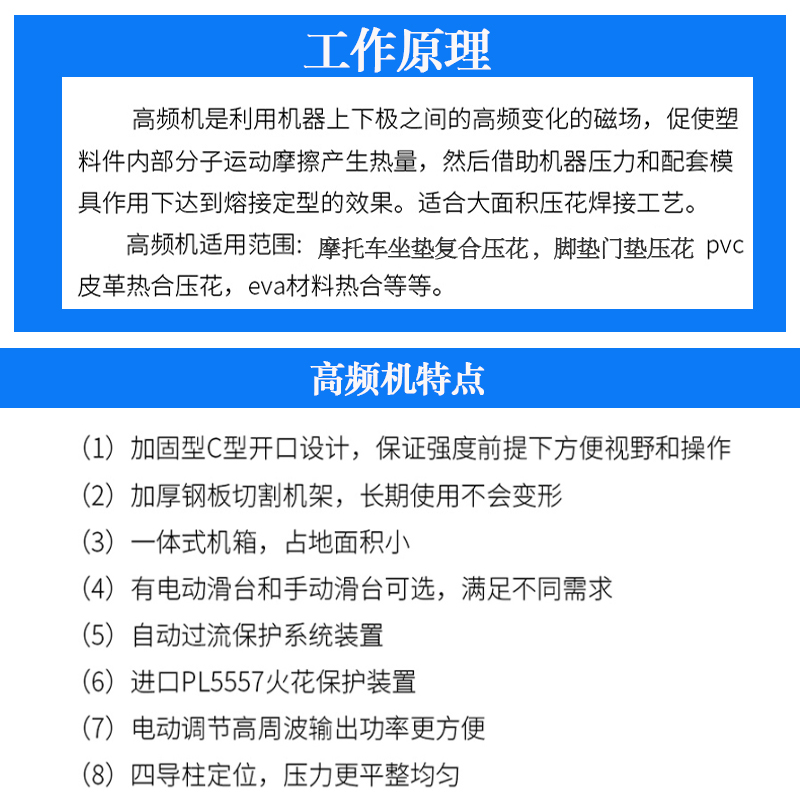 工作原理

高频机是利用机器上下极之间的高频变化的磁场，促使塑料件内部分子运动摩擦产生热量，然后借助机器压力和配套模具作用下达到熔接定型的效果。适合大面积压花焊接工艺。

高频机适用范围：摩托车坐垫复合压花，脚垫门垫压花 pvc皮革热合压花，eva材料热合等等。

高频机特点

（1）加固型C型开口设计，保证强度前提下方便视野和操作
（2）加厚钢板切割机架，长期使用不会变形
（3）一体式机箱，占地面积小
（4）有电动滑台和手动滑台可选，满足不同需求
（5）自动过流保护系统装置
（6）进口PL5557火花保护装置
（7）电动调节高周波输出功率更方便
（8）四导柱定位，压力更平整均匀